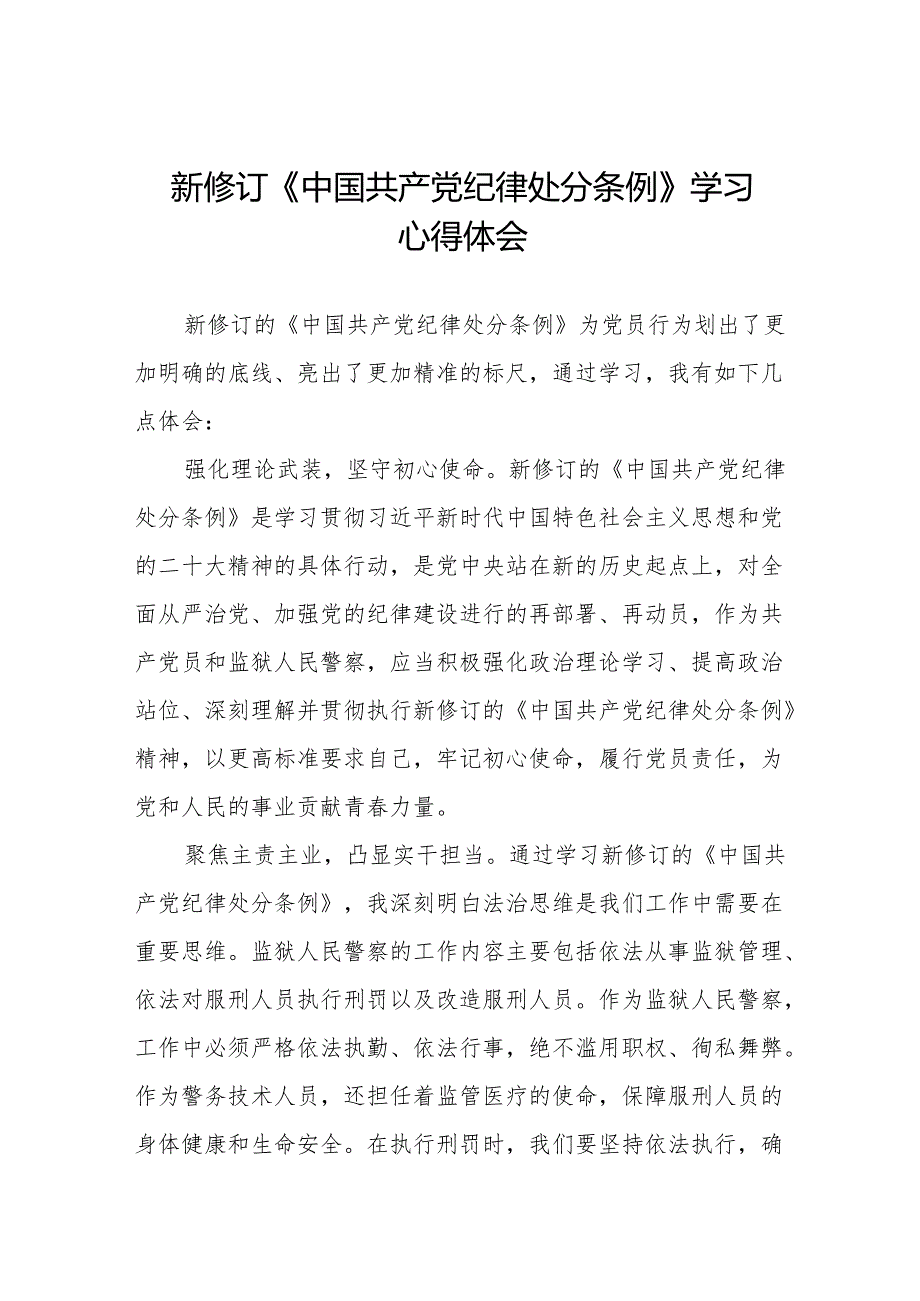 新修订《中国共产党纪律处分条例》学习心得体会

新修订的《中国共产党纪律处分条例》为党员行为划出了更加明确的底线、亮出了更加精准的标尺，通过学习，我有如下几点体会：

强化理论武装，坚守初心使命。新修订的《中国共产党纪律处分条例》是学习贯彻习近平新时代中国特色社会主义思想和党的二十大精神的具体行动，是党中央站在新的历史起点上，对全面从严治党、加强党的纪律建设进行的再部署、再动员，作为共产党员和监狱人民警察，应当积极强化政治理论学习、提高政治站位、深刻理解并贯彻执行新修订的《中国共产党纪律处分条例》精神，以更高标准要求自己，牢记初心使命，履行党员责任，为党和人民的事业贡献青春力量。

聚焦主责主业，凸显实干担当。通过学习新修订的《中国共产党纪律处分条例》，我深刻明白法治思维是我们工作中需要在重要思维。监狱人民警察的工作内容主要包括依法从事监狱管理、依法对服刑人员执行刑罚以及改造服刑人员。作为监狱人民警察，工作中必须严格依法执勤、依法行事，绝不滥用职权、徇私舞弊。作为警务技术人员，还担任着监管医疗的使命，保障服刑人员的身体健康和生命安全。在执行刑罚时，我们要坚持依法执行，确